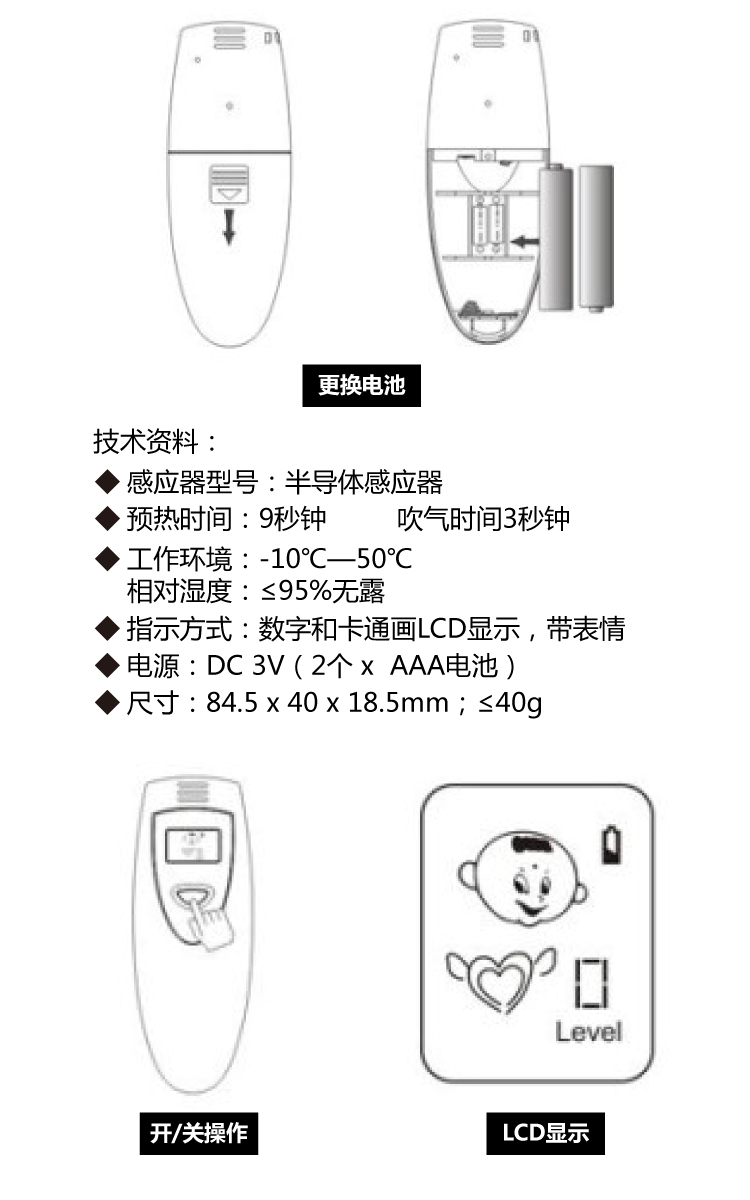 更换电池

技术资料：

◆ 感应器型号：半导体感应器

◆ 预热时间：9秒钟　　吹气时间3秒钟

◆ 工作环境：-10℃—50℃
相对湿度：≤95%无露

◆ 指示方式：数字和卡通画LCD显示，带表情

◆ 电源：DC 3V（2个 x AAA电池）

◆ 尺寸：84.5 x 40 x 18.5mm；≤40g

Level

开/关操作

LCD显示